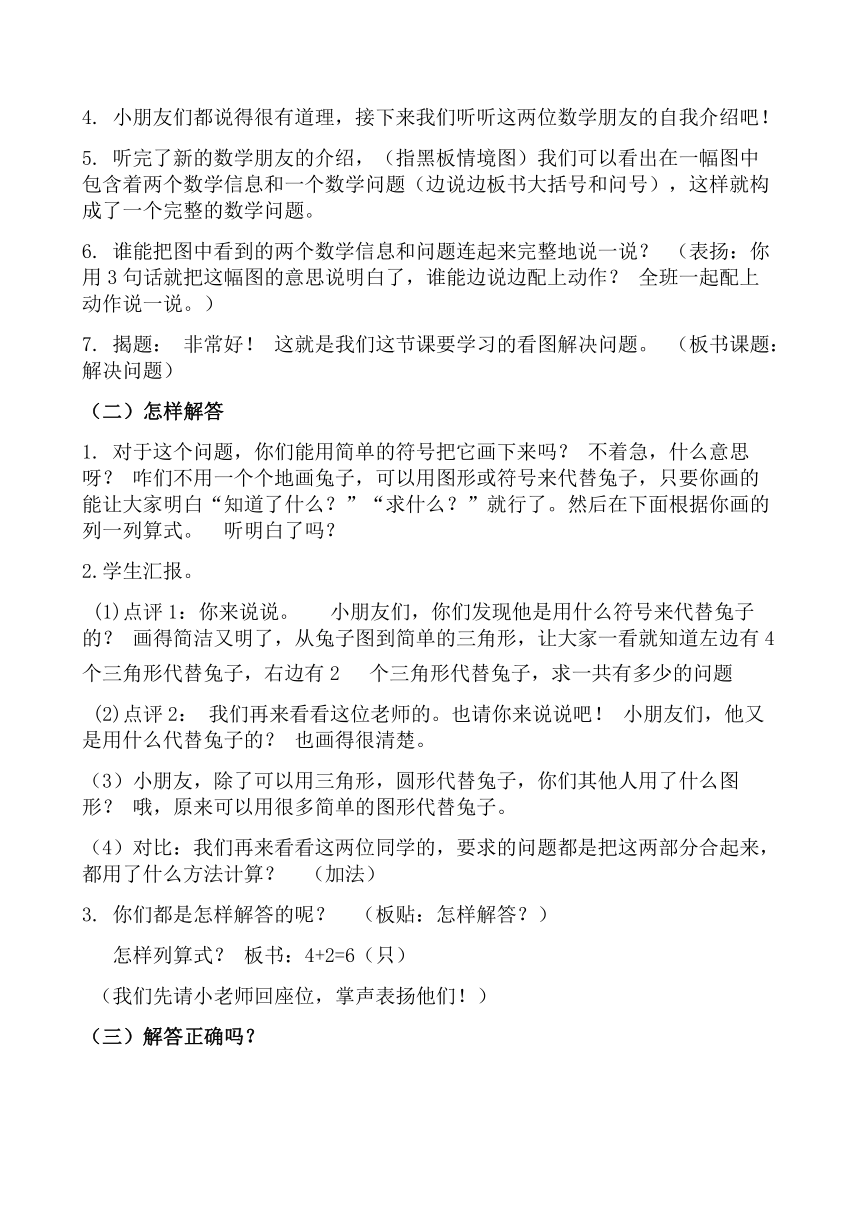 4. 小朋友们都说得很有道理，接下来我们听听这两位数学朋友的自我介绍吧！

5. 听完了新的数学朋友的介绍，（指黑板情境图）我们可以看出在一幅图中包含着两个数学信息和一个数学问题（边说边板书大括号和问号），这样就构成了一个完整的数学问题。

6. 谁能把图中看到的两个数学信息和问题连起来完整地说一说？ （表扬：你用 3 句话就把这幅图的意思说明白了，谁能边说边配上动作？ 全班一起配上动作说一说。）

7. 揭题： 非常好！ 这就是我们这节课要学习的看图解决问题。 （板书课题：解决问题）

（二）怎样解答

1. 对于这个问题，你们能用简单的符号把它画下来吗？ 不着急，什么意思呀？ 咋们不用一个个地画兔子，可以用图形或符号来代替兔子，只要你画的能让大家明白“知道了什么？”“求什么？”就行了。然后在下面根据你画的列一列算式。 听明白了吗？

2.学生汇报。

(1)点评 1：你来说说。 小朋友们，你们发现他是用什么符号来代替兔子的？ 画得简洁又明了，从兔子图到简单的三角形，让大家一看就知道左边有 4 个三角形代替兔子，右边有 2 个三角形代替兔子，求一共有多少的问题

(2)点评 2： 我们再来看看这位老师的。也请你来说说吧！ 小朋友们，他又是用什么代替兔子的？ 也画得很清楚。

（3）小朋友，除了可以用三角形，圆形代替兔子，你们其他人用了什么图形？ 哦，原来可以用很多简单的图形代替兔子。

（4）对比：我们再来看看这两位同学的，要求的问题都是把这两部分合起来，都用了什么方法计算？ （加法）

3. 你们都是怎样解答的呢？ （板贴：怎样解答？）

怎样列算式？ 板书：4+2=6（只）

（我们先请小老师回座位，掌声表扬他们！）

（三）解答正确吗？